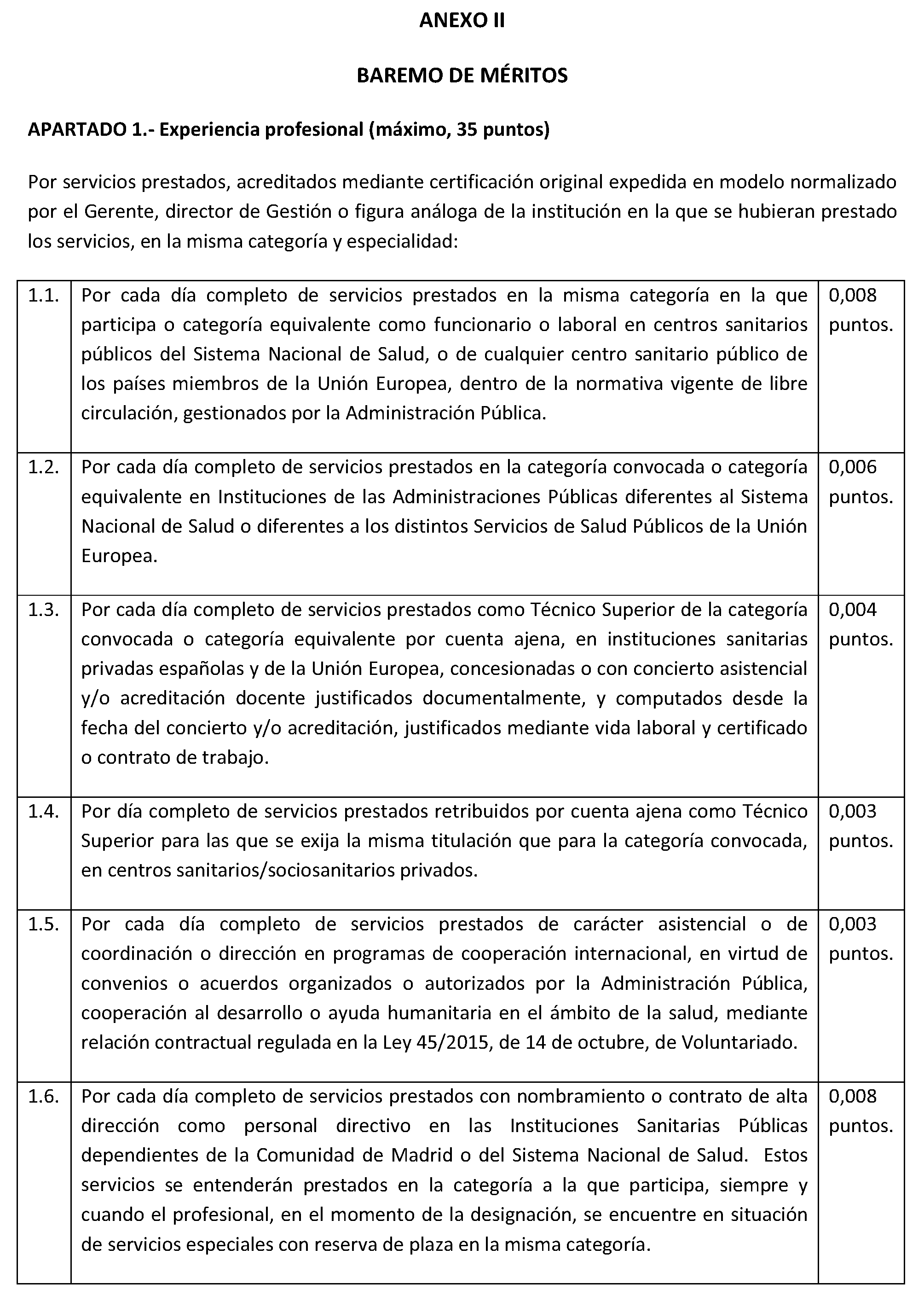 ANEXO II

BAREMO DE MÉRITOS

APARTADO 1.- Experiencia profesional (máximo, 35 puntos)

Por servicios prestados, acreditados mediante certificación original expedida en modelo normalizado por el Gerente, director de Gestión o figura análoga de la institución en la que se hubieran prestado los servicios, en la misma categoría y especialidad:

| | | |
|---|---|---|
| 1.1. | Por cada día completo de servicios prestados en la misma categoría en la que participa o categoría equivalente como funcionario o laboral en centros sanitarios públicos del Sistema Nacional de Salud, o de cualquier centro sanitario público de los países miembros de la Unión Europea, dentro de la normativa vigente de libre circulación, gestionados por la Administración Pública. | 0,008 puntos. |
| 1.2. | Por cada día completo de servicios prestados en la categoría convocada o categoría equivalente en Instituciones de las Administraciones Públicas diferentes al Sistema Nacional de Salud o diferentes a los distintos Servicios de Salud Públicos de la Unión Europea. | 0,006 puntos. |
| 1.3. | Por cada día completo de servicios prestados como Técnico Superior de la categoría convocada o categoría equivalente por cuenta ajena, en instituciones sanitarias privadas españolas y de la Unión Europea, concesionadas o con concierto asistencial y/o acreditación docente justificados documentalmente, y computados desde la fecha del concierto y/o acreditación, justificados mediante vida laboral y certificado o contrato de trabajo. | 0,004 puntos. |
| 1.4. | Por día completo de servicios prestados retribuidos por cuenta ajena como Técnico Superior para las que se exija la misma titulación que para la categoría convocada, en centros sanitarios/sociosanitarios privados. | 0,003 puntos. |
| 1.5. | Por cada día completo de servicios prestados de carácter asistencial o de coordinación o dirección en programas de cooperación internacional, en virtud de convenios o acuerdos organizados o autorizados por la Administración Pública, cooperación al desarrollo o ayuda humanitaria en el ámbito de la salud, mediante relación contractual regulada en la Ley 45/2015, de 14 de octubre, de Voluntariado. | 0,003 puntos. |
| 1.6. | Por cada día completo de servicios prestados con nombramiento o contrato de alta dirección como personal directivo en las Instituciones Sanitarias Públicas dependientes de la Comunidad de Madrid o del Sistema Nacional de Salud. Estos servicios se entenderán prestados en la categoría a la que participa, siempre y cuando el profesional, en el momento de la designación, se encuentre en situación de servicios especiales con reserva de plaza en la misma categoría. | 0,008 puntos. |